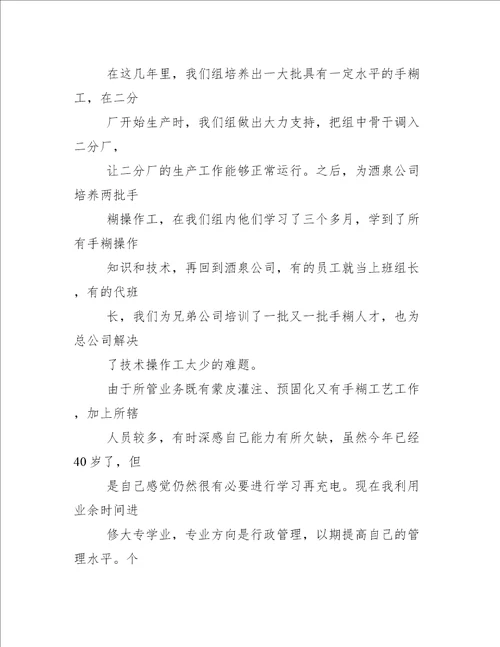 在这几年里，我们组培养出一大批具有一定水平的手糊工，在二分

厂开始生产时，我们组做出大力支持，把组中骨干调入二分厂，

让二分厂的生产工作能够正常运行。之后，为酒泉公司培养两批手

糊操作工，在我们组内他们学习了三个多月，学到了所有手糊操作

知识和技术，再回到酒泉公司，有的员工就当上班组长，有的代班

长，我们为兄弟公司培训了一批又一批手糊人才，也为总公司解决

了技术操作工太少的难题。

由于所管业务既有蒙皮灌注、预固化又有手糊工艺工作，加上所辖

人员较多，有时深感自己能力有所欠缺，虽然今年已经40岁了，但

是自己感觉仍然很有必要进行学习再充电。现在我利用业余时间进

修大专学业，专业方向是行政管理，以期提高自己的管理水平。个